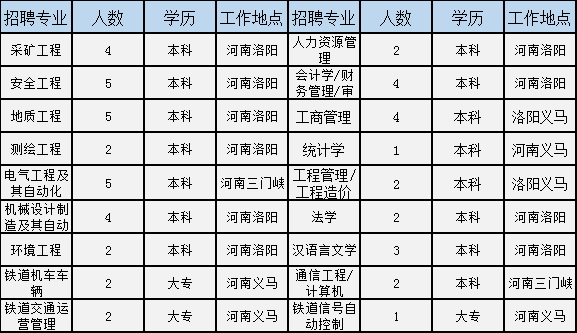 | 招聘专业 | 人数 | 学历 | 工作地点 | 招聘专业 | 人数 | 学历 | 工作地点 |
|---|---|---|---|---|---|---|---|
| 采矿工程 | 4 | 本科 | 河南洛阳 | 人力资源管理 | 2 | 本科 | 河南洛阳 |
| 安全工程 | 5 | 本科 | 河南洛阳 | 会计学/财务管理/审 | 4 | 本科 | 河南洛阳 |
| 地质工程 | 5 | 本科 | 河南洛阳 | 工商管理 | 4 | 本科 | 洛阳义马 |
| 测绘工程 | 2 | 本科 | 河南洛阳 | 统计学 | 1 | 本科 | 河南义马 |
| 电气工程及其自动化 | 5 | 本科 | 河南三门峡 | 工程管理/工程造价 | 2 | 本科 | 洛阳义马 |
| 机械设计制造及其自动 | 4 | 本科 | 河南洛阳 | 法学 | 2 | 本科 | 河南洛阳 |
| 环境工程 | 2 | 本科 | 河南洛阳 | 汉语言文学 | 3 | 本科 | 河南洛阳 |
| 铁道机车车辆 | 2 | 大专 | 河南义马 | 通信工程/计算机 | 2 | 本科 | 河南三门峡 |
| 铁道交通运营管理 | 2 | 大专 | 河南义马 | 铁道信号自动控制 | 1 | 大专 | 河南义马 |